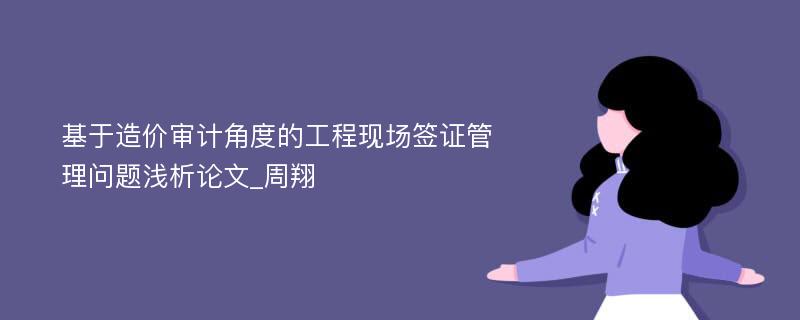 基于造价审计角度的工程现场签证管理问题浅析论文_周翔